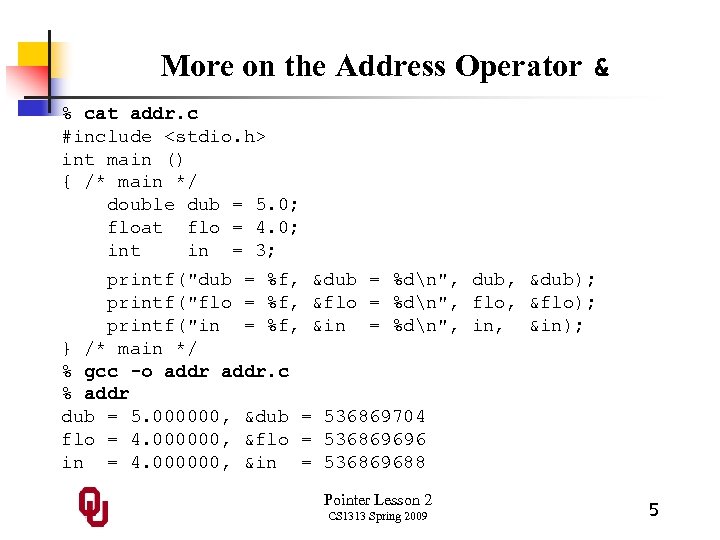 More on the Address Operator &

% cat addr.c
#include <stdio.h>
int main ()
{ /* main */
    double dub = 5.0;
    float  flo = 4.0;
    int    in  = 3;
    printf("dub = %f, &dub = %d\n", dub, &dub);
    printf("flo = %f, &flo = %d\n", flo, &flo);
    printf("in  = %f, &in  = %d\n", in,  &in);
} /* main */
% gcc -o addr addr.c
% addr
dub = 5.000000, &dub = 536869704
flo = 4.000000, &flo = 536869696
in  = 4.000000, &in  = 536869688

Pointer Lesson 2
CS1313 Spring 2009

5